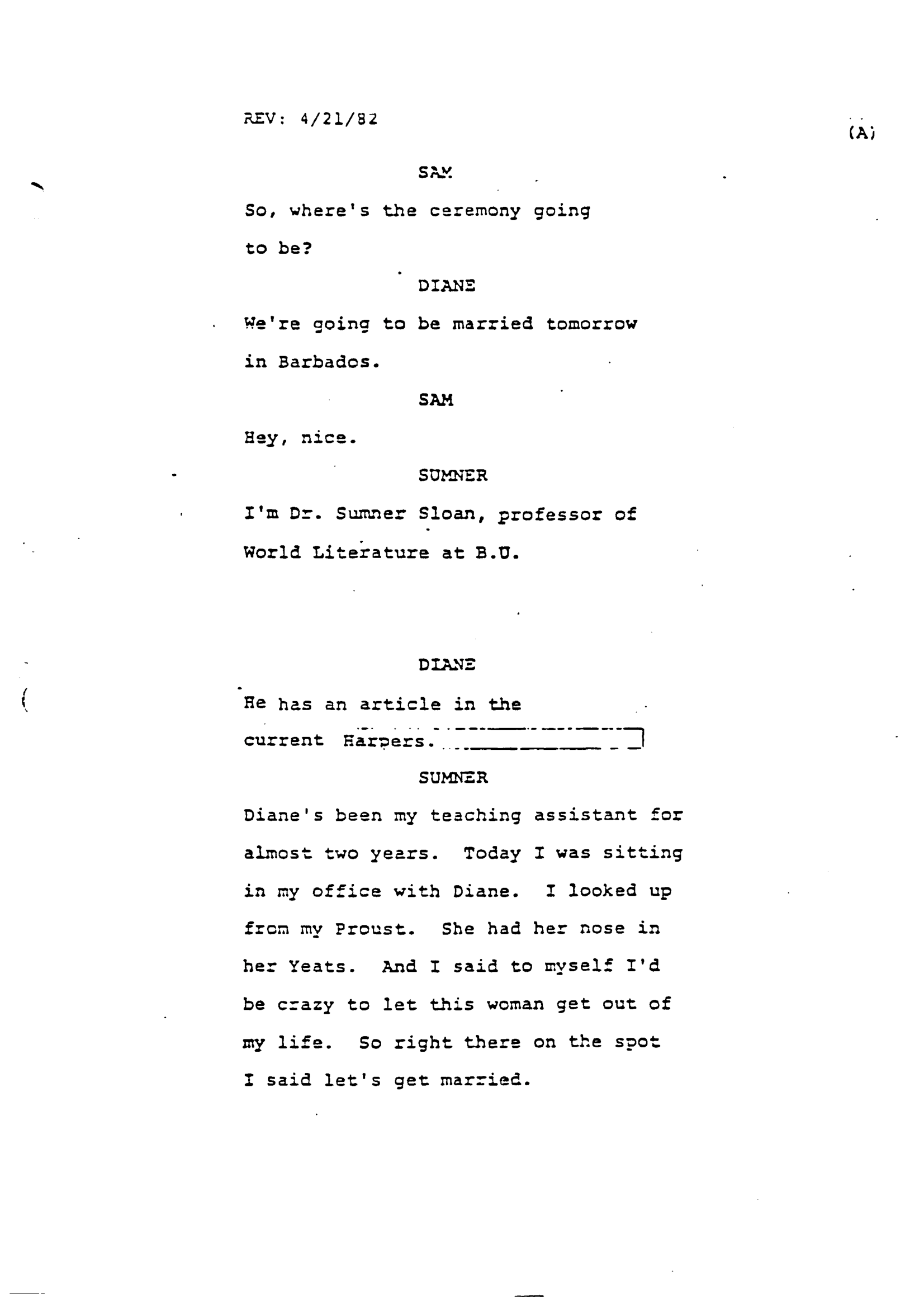 REV: 4/21/82

(A)

SAM

So, where's the ceremony going to be?

DIANE

We're going to be married tomorrow in Barbados.

SAM

Hey, nice.

SUMNER

I'm Dr. Sumner Sloan, professor of World Literature at B.U.

DIANE

He has an article in the current Harpers.

SUMNER

Diane's been my teaching assistant for almost two years. Today I was sitting in my office with Diane. I looked up from my Proust. She had her nose in her Yeats. And I said to myself I'd be crazy to let this woman get out of my life. So right there on the spot I said let's get married.